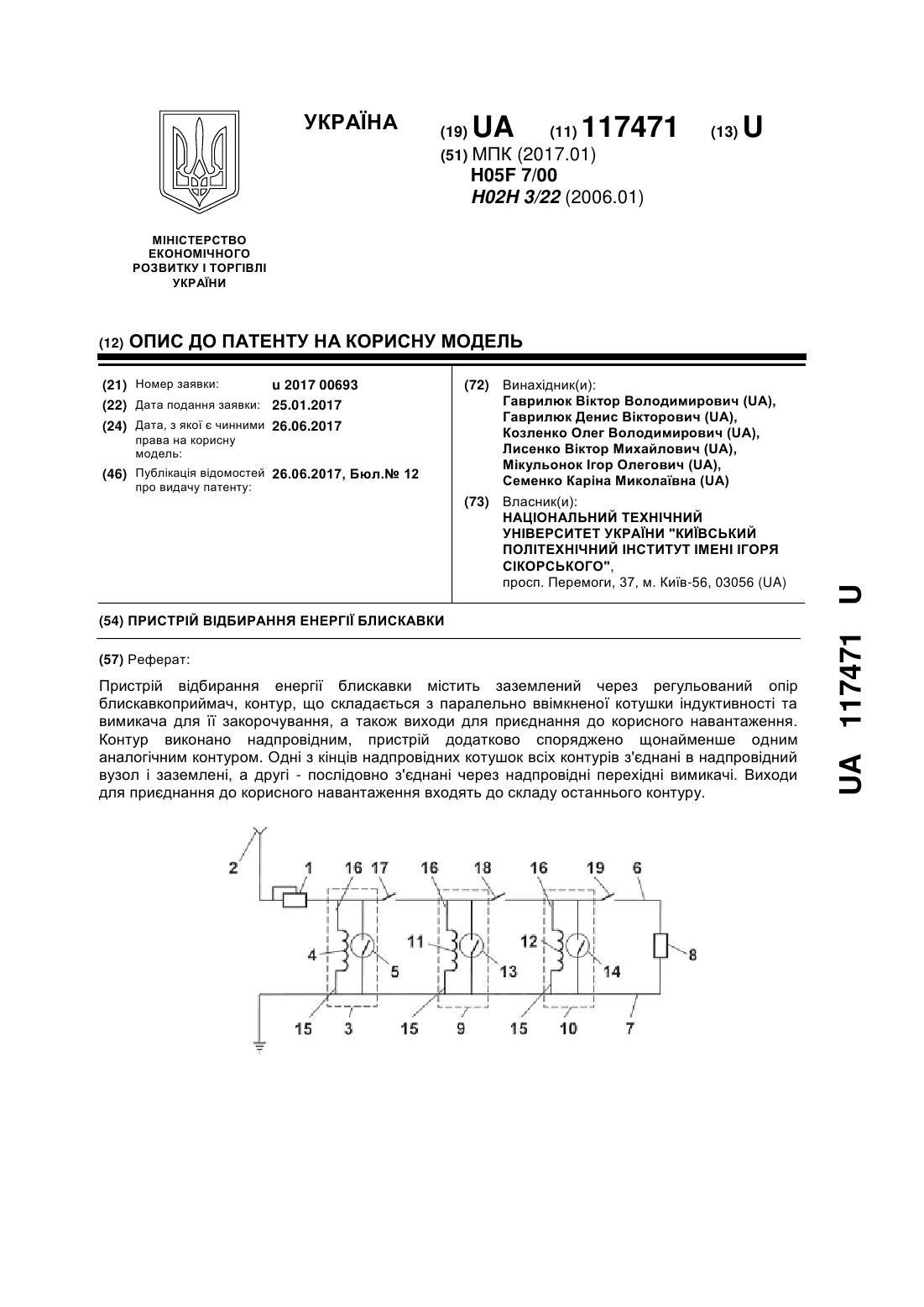 УКРАЇНА

(19) UA (11) 117471 (13) U
(51) МПК (2017.01)
H05F 7/00
H02H 3/22 (2006.01)

МІНІСТЕРСТВО ЕКОНОМІЧНОГО РОЗВИТКУ І ТОРГІВЛІ УКРАЇНИ

(12) ОПИС ДО ПАТЕНТУ НА КОРИСНУ МОДЕЛЬ

(21) Номер заявки: u 2017 00693
(22) Дата подання заявки: 25.01.2017
(24) Дата, з якої є чинними права на корисну модель: 26.06.2017
(46) Публікація відомостей про видачу патенту: 26.06.2017, Бюл.№ 12

(72) Винахідник(и):
Гаврилюк Віктор Володимирович (UA),
Гаврилюк Денис Вікторович (UA),
Козленко Олег Володимирович (UA),
Лисенко Віктор Михайлович (UA),
Мікульонок Ігор Олегович (UA),
Семенко Каріна Миколаївна (UA)

(73) Власник(и):
НАЦІОНАЛЬНИЙ ТЕХНІЧНИЙ УНІВЕРСИТЕТ УКРАЇНИ "КИЇВСЬКИЙ ПОЛІТЕХНІЧНИЙ ІНСТИТУТ ІМЕНІ ІГОРЯ СІКОРСЬКОГО",
просп. Перемоги, 37, м. Київ-56, 03056 (UA)

(54) ПРИСТРІЙ ВІДБИРАННЯ ЕНЕРГІЇ БЛИСКАВКИ

(57) Реферат:

Пристрій відбирання енергії блискавки містить заземлений через регульований опір блискавкоприймач, контур, що складається з паралельно ввімкненої котушки індуктивності та вимикача для її закорочування, а також виходи для приєднання до корисного навантаження. Контур виконано надпровідним, пристрій додатково споряджено щонайменше одним аналогічним контуром. Одні з кінців надпровідних котушок всіх контурів з'єднані в надпровідний вузол і заземлені, а другі - послідовно з'єднані через надпровідні перехідні вимикачі. Виходи для приєднання до корисного навантаження входять до складу останнього контуру.

2 1 16 17 16 18 16 19 6
4 5 11 13 12 14 8
15 3 15 9 15 10 7

UA 117471 U